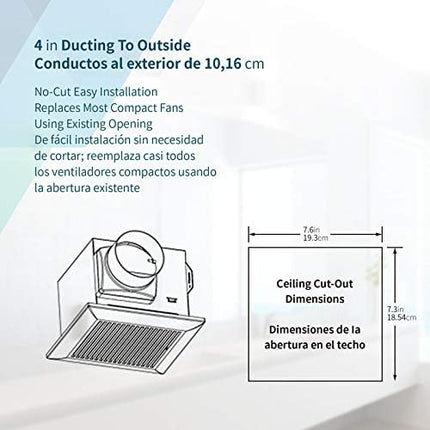 4 in Ducting To Outside
Conductos al exterior de 10,16 cm

No-Cut Easy Installation
Replaces Most Compact Fans
Using Existing Opening
De fácil instalación sin necesidad de cortar; reemplaza casi todos los ventiladores compactos usando la abertura existente

7.6in
19.3cm

Ceiling Cut-Out Dimensions

Dimensiones de la abertura en el techo

7.3in
18.54cm